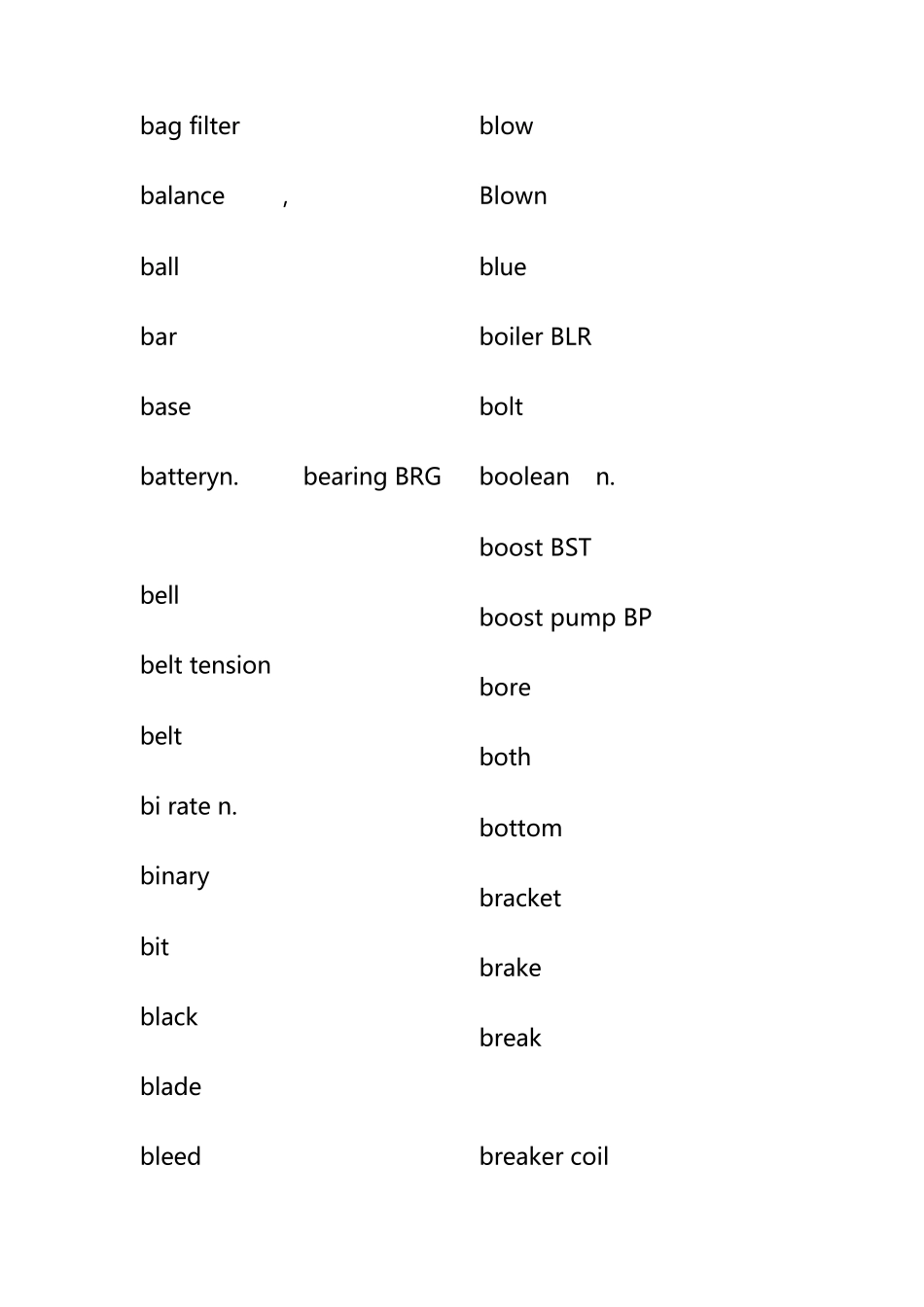 bag filter

balance ,

ball

bar

base

batteryn. bearing BRG

bell

belt tension

belt

bi rate n.

binary

bit

black

blade

bleed

blow

Blown

blue

boiler BLR

bolt

boolean n.

boost BST

boost pump BP

bore

both

bottom

bracket

brake

break

breaker coil